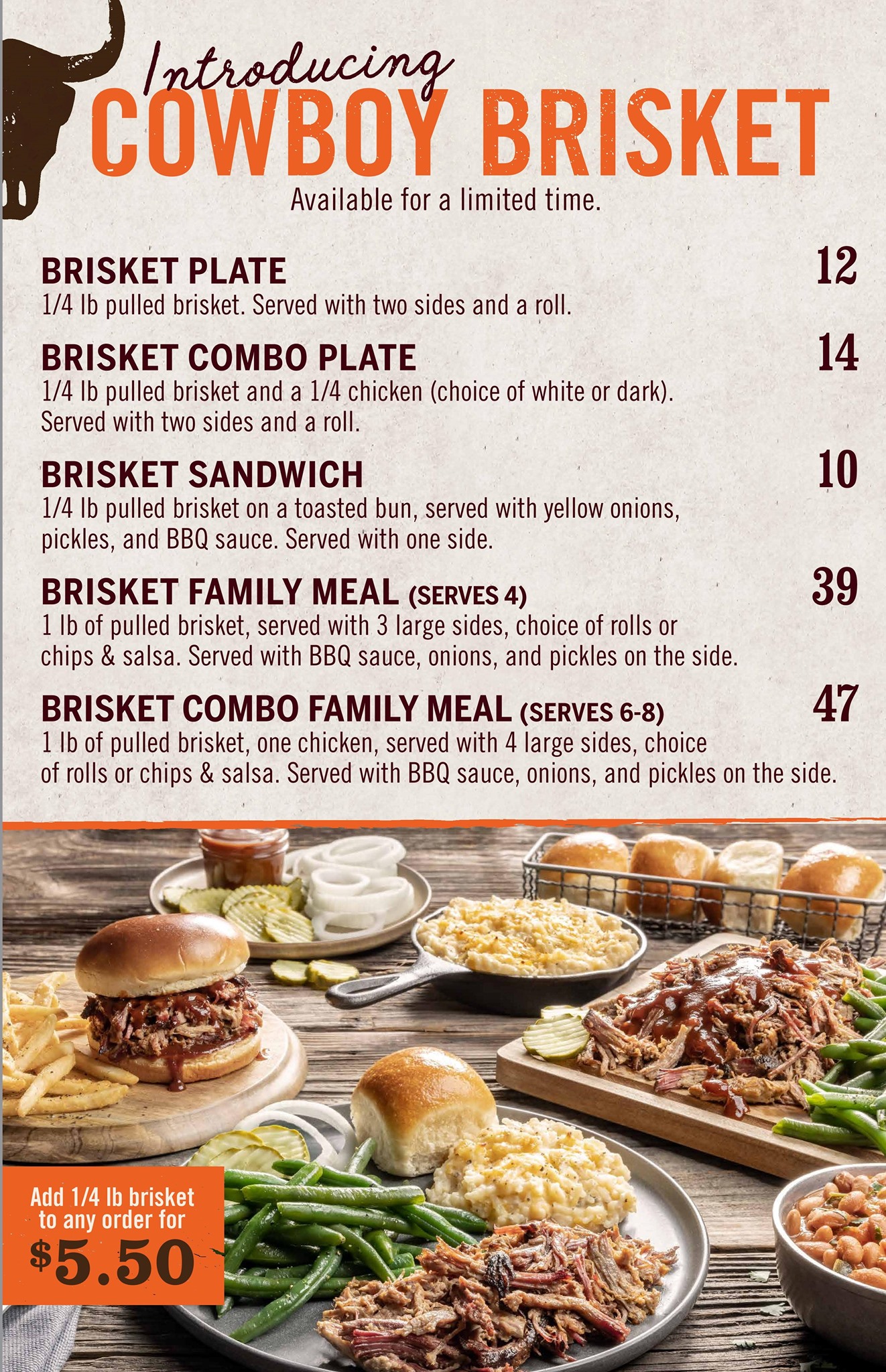 Introducing
COWBOY BRISKET
Available for a limited time.

BRISKET PLATE
12
1/4 lb pulled brisket. Served with two sides and a roll.

BRISKET COMBO PLATE
14
1/4 lb pulled brisket and a 1/4 chicken (choice of white or dark). Served with two sides and a roll.

BRISKET SANDWICH
10
1/4 lb pulled brisket on a toasted bun, served with yellow onions, pickles, and BBQ sauce. Served with one side.

BRISKET FAMILY MEAL (SERVES 4)
39
1 lb of pulled brisket, served with 3 large sides, choice of rolls or chips & salsa. Served with BBQ sauce, onions, and pickles on the side.

BRISKET COMBO FAMILY MEAL (SERVES 6-8)
47
1 lb of pulled brisket, one chicken, served with 4 large sides, choice of rolls or chips & salsa. Served with BBQ sauce, onions, and pickles on the side.

Add 1/4 lb brisket to any order for
$5.50